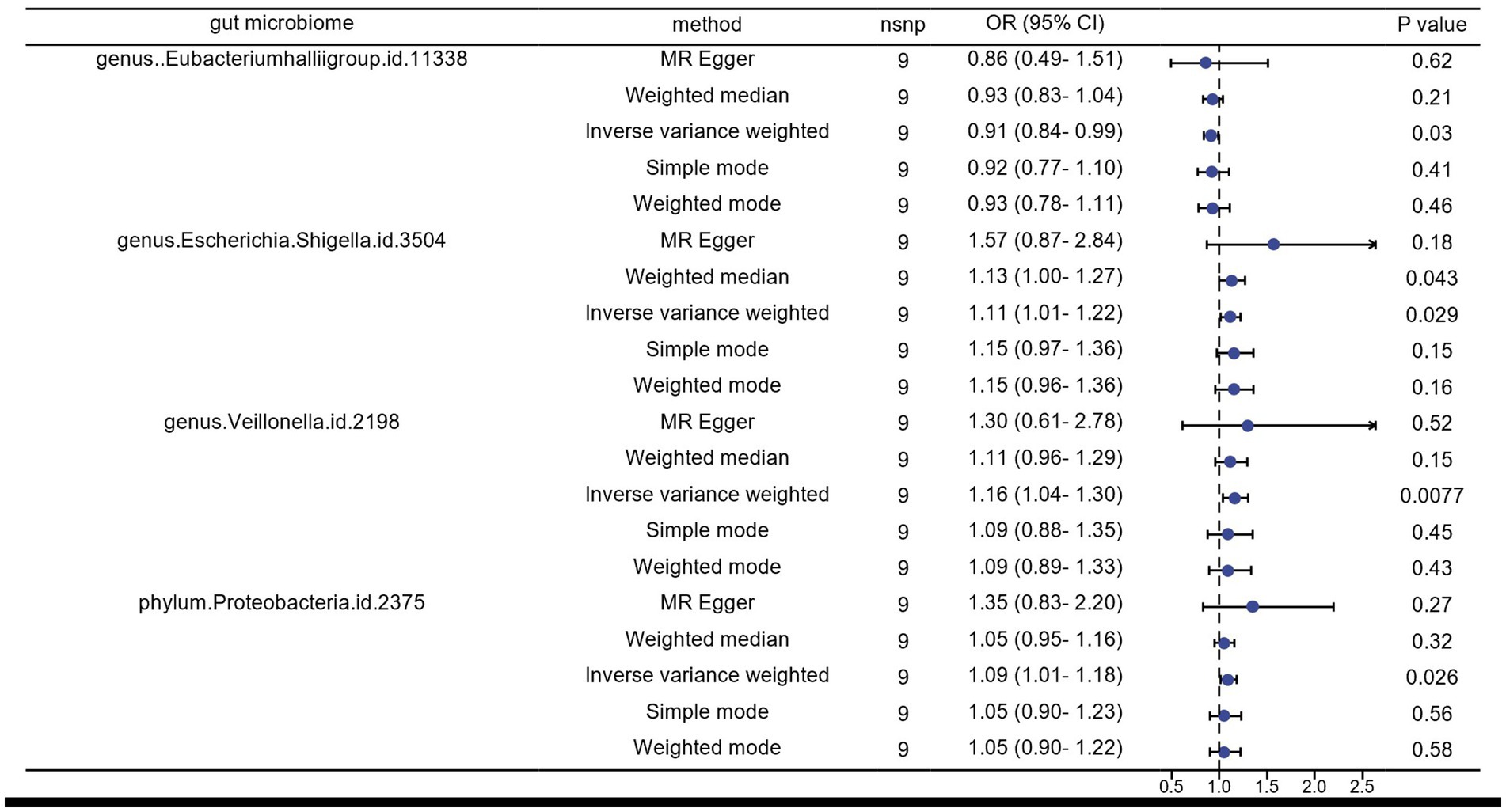 | gut microbiome | method | nsnp | OR (95% CI) | P value |
|---|---|---|---|---|
| genus..Eubacteriumhalliigroup.id.11338 | MR Egger | 9 | 0.86 (0.49- 1.51) | 0.62 |
| | Weighted median | 9 | 0.93 (0.83- 1.04) | 0.21 |
| | Inverse variance weighted | 9 | 0.91 (0.84- 0.99) | 0.03 |
| | Simple mode | 9 | 0.92 (0.77- 1.10) | 0.41 |
| | Weighted mode | 9 | 0.93 (0.78- 1.11) | 0.46 |
| genus.Escherichia.Shigella.id.3504 | MR Egger | 9 | 1.57 (0.87- 2.84) | 0.18 |
| | Weighted median | 9 | 1.13 (1.00- 1.27) | 0.043 |
| | Inverse variance weighted | 9 | 1.11 (1.01- 1.22) | 0.029 |
| | Simple mode | 9 | 1.15 (0.97- 1.36) | 0.15 |
| | Weighted mode | 9 | 1.15 (0.96- 1.36) | 0.16 |
| genus.Veillonella.id.2198 | MR Egger | 9 | 1.30 (0.61- 2.78) | 0.52 |
| | Weighted median | 9 | 1.11 (0.96- 1.29) | 0.15 |
| | Inverse variance weighted | 9 | 1.16 (1.04- 1.30) | 0.0077 |
| | Simple mode | 9 | 1.09 (0.88- 1.35) | 0.45 |
| | Weighted mode | 9 | 1.09 (0.89- 1.33) | 0.43 |
| phylum.Proteobacteria.id.2375 | MR Egger | 9 | 1.35 (0.83- 2.20) | 0.27 |
| | Weighted median | 9 | 1.05 (0.95- 1.16) | 0.32 |
| | Inverse variance weighted | 9 | 1.09 (1.01- 1.18) | 0.026 |
| | Simple mode | 9 | 1.05 (0.90- 1.23) | 0.56 |
| | Weighted mode | 9 | 1.05 (0.90- 1.22) | 0.58 |

0.5 1.0 1.5 2.0 2.5